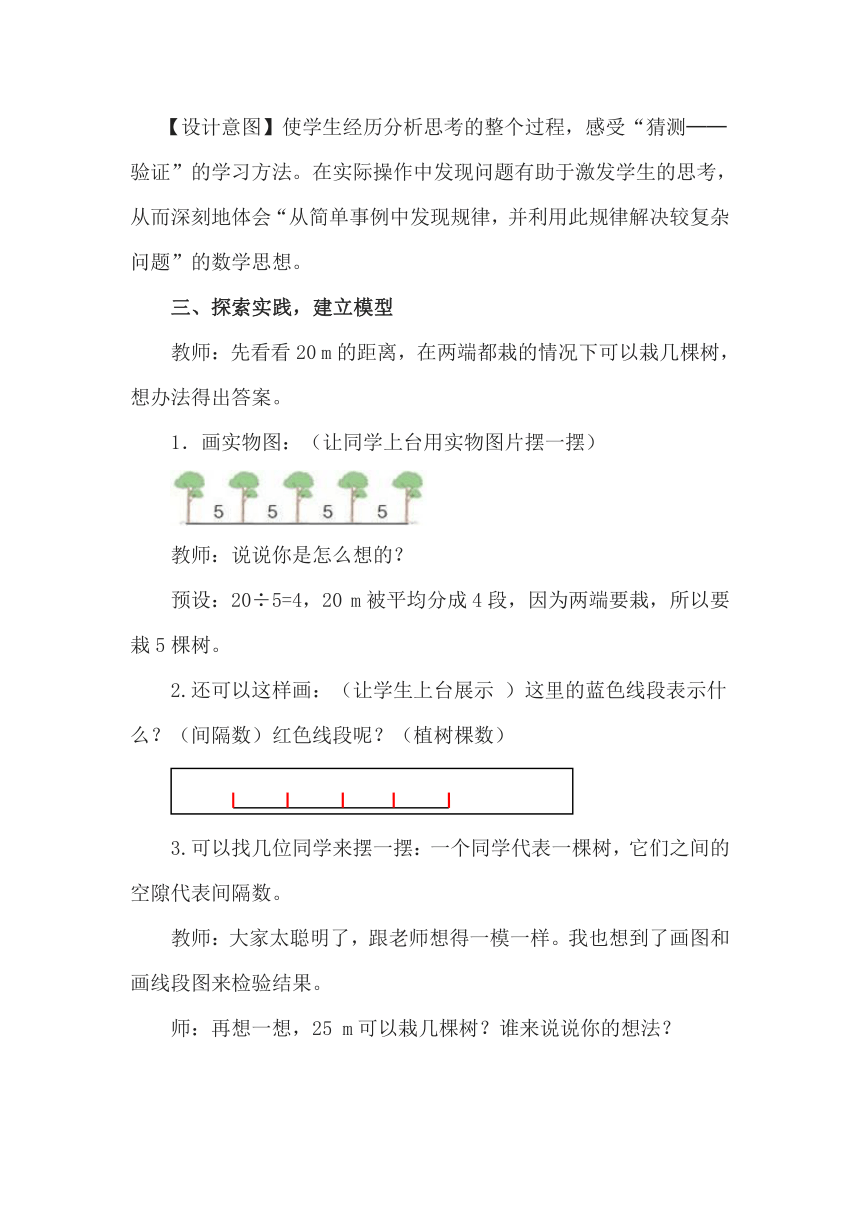 【设计意图】使学生经历分析思考的整个过程，感受“猜测——验证”的学习方法。在实际操作中发现问题有助于激发学生的思考，从而深刻地体会“从简单事例中发现规律，并利用此规律解决较复杂问题”的数学思想。

三、探索实践，建立模型

教师：先看看 20 m 的距离，在两端都栽的情况下可以栽几棵树，想办法得出答案。

1．画实物图：（让同学上台用实物图片摆一摆）

5 5 5 5

教师：说说你是怎么想的？

预设：20÷5=4，20 m 被平均分成 4 段，因为两端要栽，所以要栽 5 棵树。

2.还可以这样画：（让学生上台展示 ）这里的蓝色线段表示什么？（间隔数）红色线段呢？（植树棵数）

3.可以找几位同学来摆一摆：一个同学代表一棵树，它们之间的空隙代表间隔数。

教师：大家太聪明了，跟老师想得一模一样。我也想到了画图和画线段图来检验结果。

师：再想一想，25 m 可以栽几棵树？谁来说说你的想法？